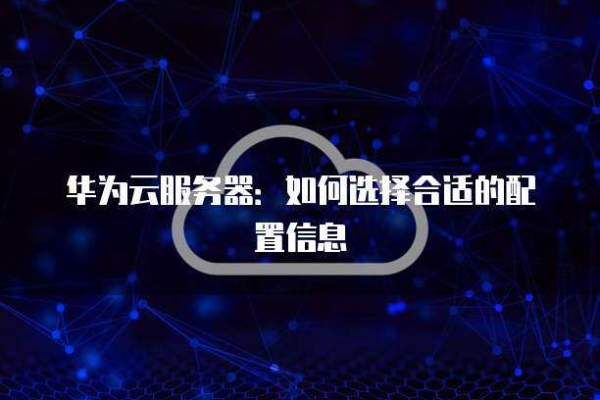 华为云服务器：如何选择合适的配置信息